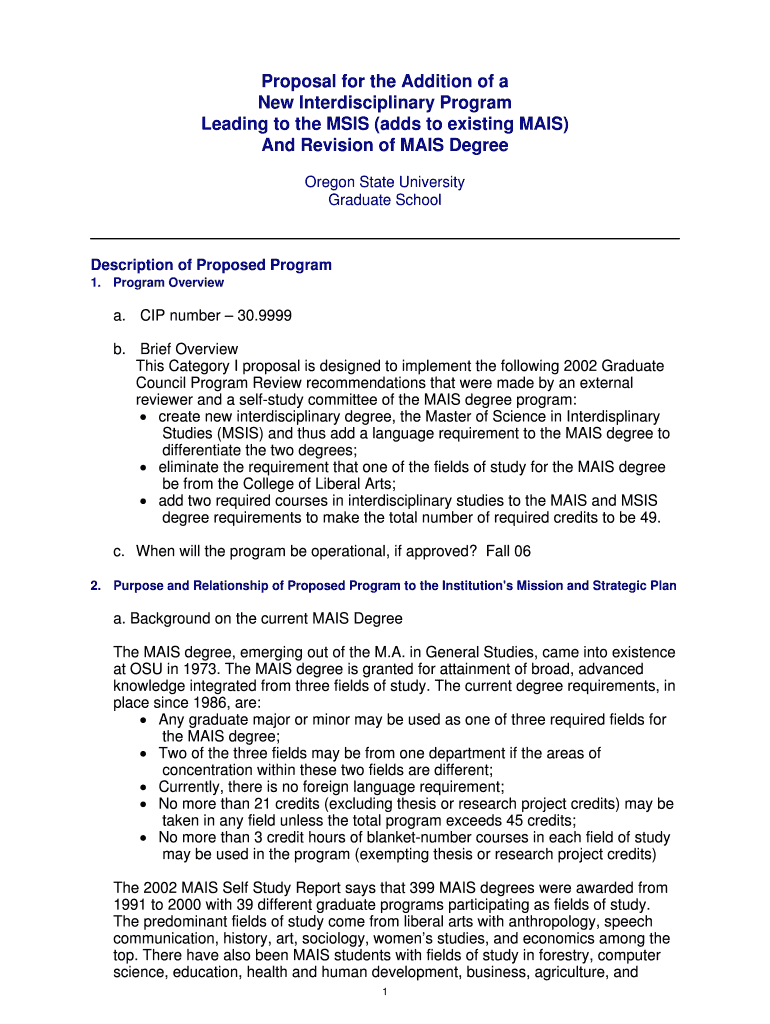 Proposal for the Addition of a
New Interdisciplinary Program
Leading to the MSIS (adds to existing MAIS)
And Revision of MAIS Degree

Oregon State University
Graduate School

Description of Proposed Program
1. Program Overview

a. CIP number – 30.9999

b. Brief Overview
This Category I proposal is designed to implement the following 2002 Graduate Council Program Review recommendations that were made by an external reviewer and a self-study committee of the MAIS degree program:
• create new interdisciplinary degree, the Master of Science in Interdisplinary Studies (MSIS) and thus add a language requirement to the MAIS degree to differentiate the two degrees;
• eliminate the requirement that one of the fields of study for the MAIS degree be from the College of Liberal Arts;
• add two required courses in interdisciplinary studies to the MAIS and MSIS degree requirements to make the total number of required credits to be 49.

c. When will the program be operational, if approved? Fall 06

2. Purpose and Relationship of Proposed Program to the Institution's Mission and Strategic Plan

a. Background on the current MAIS Degree

The MAIS degree, emerging out of the M.A. in General Studies, came into existence at OSU in 1973. The MAIS degree is granted for attainment of broad, advanced knowledge integrated from three fields of study. The current degree requirements, in place since 1986, are:
• Any graduate major or minor may be used as one of three required fields for the MAIS degree;
• Two of the three fields may be from one department if the areas of concentration within these two fields are different;
• Currently, there is no foreign language requirement;
• No more than 21 credits (excluding thesis or research project credits) may be taken in any field unless the total program exceeds 45 credits;
• No more than 3 credit hours of blanket-number courses in each field of study may be used in the program (exempting thesis or research project credits)

The 2002 MAIS Self Study Report says that 399 MAIS degrees were awarded from 1991 to 2000 with 39 different graduate programs participating as fields of study. The predominant fields of study come from liberal arts with anthropology, speech communication, history, art, sociology, women's studies, and economics among the top. There have also been MAIS students with fields of study in forestry, computer science, education, health and human development, business, agriculture, and

1